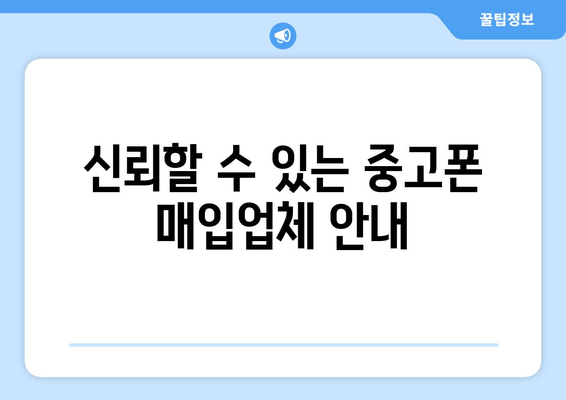 꿀팁정보

신뢰할 수 있는 중고폰 매입업체 안내